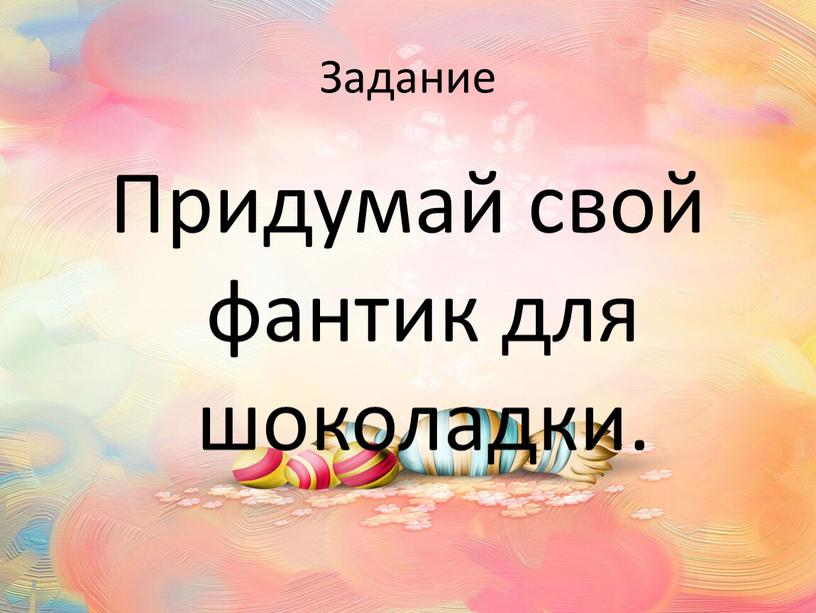 Задание

Придумай свой фантик для шоколадки.